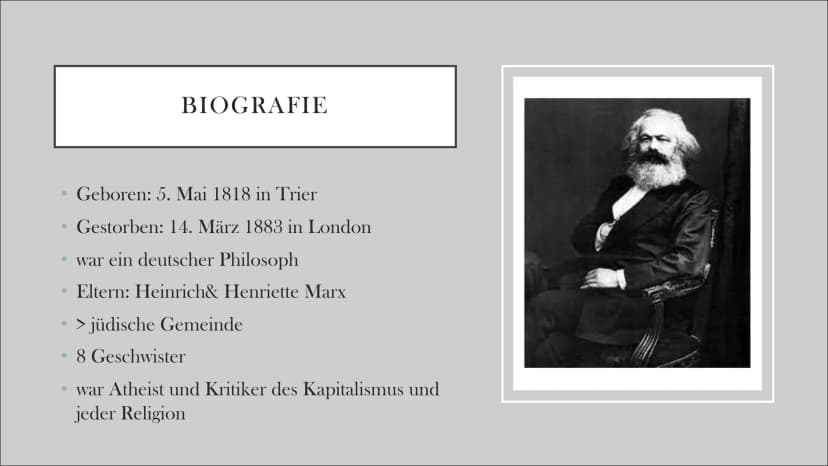 BIOGRAFIE

• Geboren: 5. Mai 1818 in Trier
• Gestorben: 14. März 1883 in London
• war ein deutscher Philosoph
• Eltern: Heinrich& Henriette Marx
• > jüdische Gemeinde
• 8 Geschwister
• war Atheist und Kritiker des Kapitalismus und jeder Religion